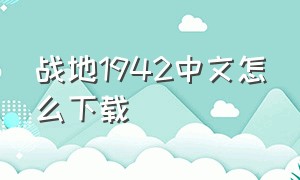 战地1942中文怎么下载